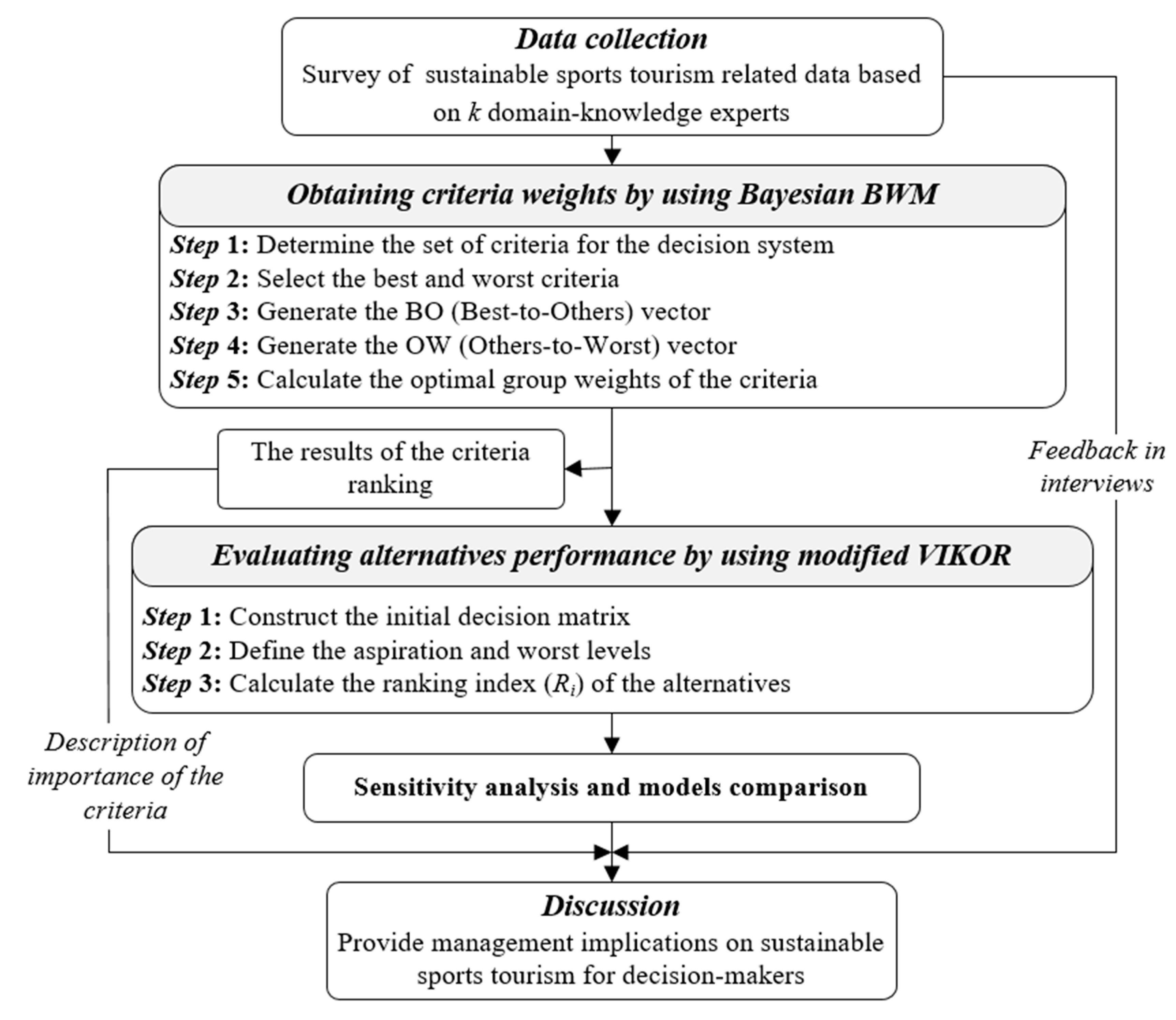 Data collection
Survey of sustainable sports tourism related data based on $k$ domain-knowledge experts

Obtaining criteria weights by using Bayesian BWM

Step 1: Determine the set of criteria for the decision system
Step 2: Select the best and worst criteria
Step 3: Generate the BO (Best-to-Others) vector
Step 4: Generate the OW (Others-to-Worst) vector
Step 5: Calculate the optimal group weights of the criteria

The results of the criteria ranking

Feedback in interviews

Evaluating alternatives performance by using modified VIKOR

Step 1: Construct the initial decision matrix
Step 2: Define the aspiration and worst levels
Step 3: Calculate the ranking index ($R_i$) of the alternatives

Description of importance of the criteria

Sensitivity analysis and models comparison

Discussion
Provide management implications on sustainable sports tourism for decision-makers